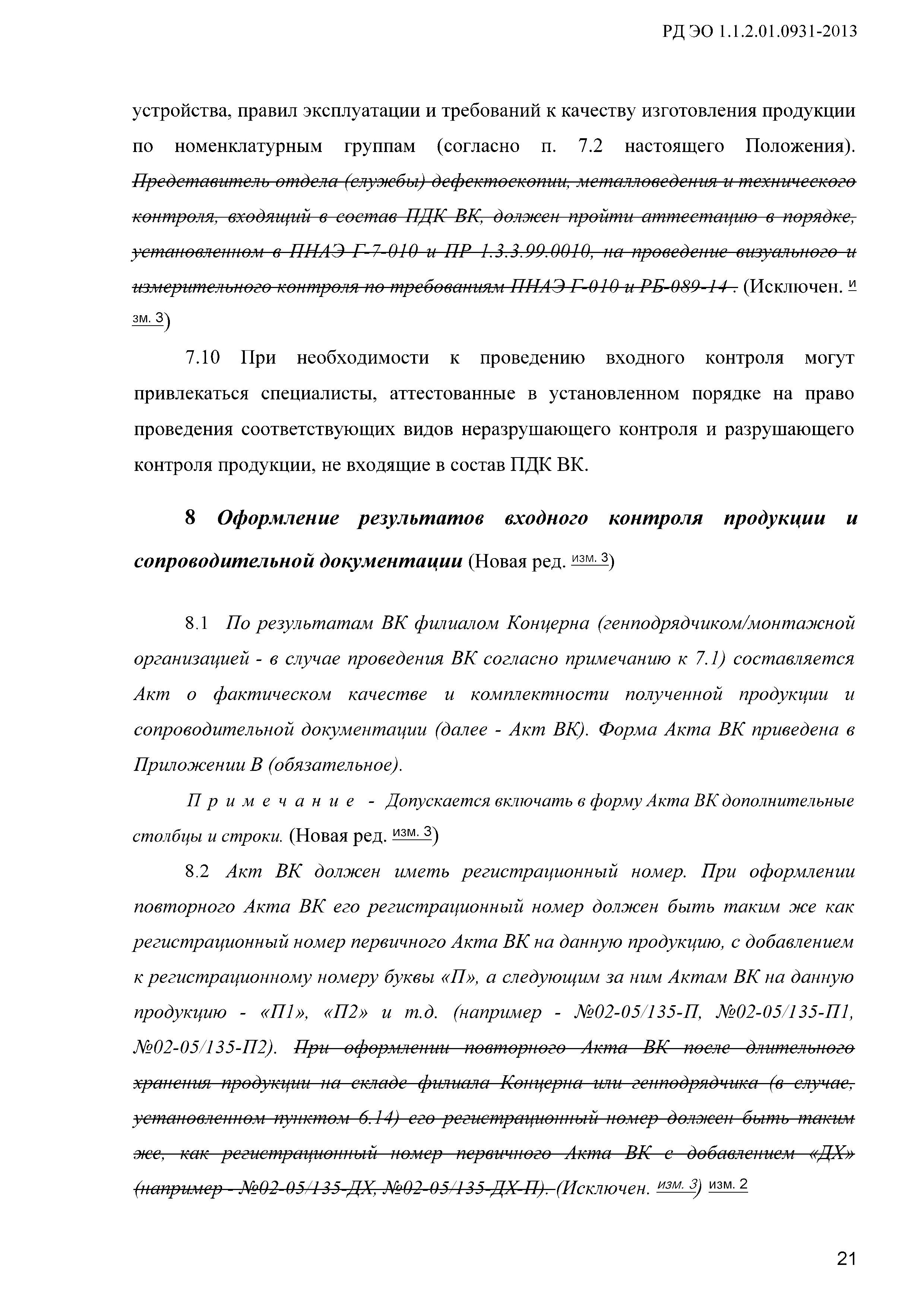 РД ЭО 1.1.2.01.0931-2013

устройства, правил эксплуатации и требований к качеству изготовления продукции по номенклатурным группам (согласно п. 7.2 настоящего Положения). Представитель отдела (службы) дефектоскопии, металловедения и технического контроля, входящий в состав ПДК ВК, должен пройти аттестацию в порядке, установленном в ПНАЭ Г-7-010 и ПР 1.3.3.99.0010, на проведение визуального и измерительного контроля по требованиям ПНАЭ Г-010 и РБ-089-14 . (Исключен. изм. 3)

7.10 При необходимости к проведению входного контроля могут привлекаться специалисты, аттестованные в установленном порядке на право проведения соответствующих видов неразрушающего контроля и разрушающего контроля продукции, не входящие в состав ПДК ВК.

8 Оформление результатов входного контроля продукции и сопроводительной документации (Новая ред. изм. 3)

8.1 По результатам ВК филиалом Концерна (генподрядчиком/монтажной организацией - в случае проведения ВК согласно примечанию к 7.1) составляется Акт о фактическом качестве и комплектности полученной продукции и сопроводительной документации (далее - Акт ВК). Форма Акта ВК приведена в Приложении В (обязательное).

Примечание - Допускается включать в форму Акта ВК дополнительные столбцы и строки. (Новая ред. изм. 3)

8.2 Акт ВК должен иметь регистрационный номер. При оформлении повторного Акта ВК его регистрационный номер должен быть таким же как регистрационный номер первичного Акта ВК на данную продукцию, с добавлением к регистрационному номеру буквы «П», а следующим за ним Актам ВК на данную продукцию - «П1», «П2» и т.д. (например - №02-05/135-П, №02-05/135-П1, №02-05/135-П2). При оформлении повторного Акта ВК после длительного хранения продукции на складе филиала Концерна или генподрядчика (в случае, установленном пунктом 6.14) его регистрационный номер должен быть таким же, как регистрационный номер первичного Акта ВК с добавлением «ДХ» (например - №02-05/135-ДХ, №02-05/135-ДХ-П). (Исключен. изм. 3) изм. 2

21